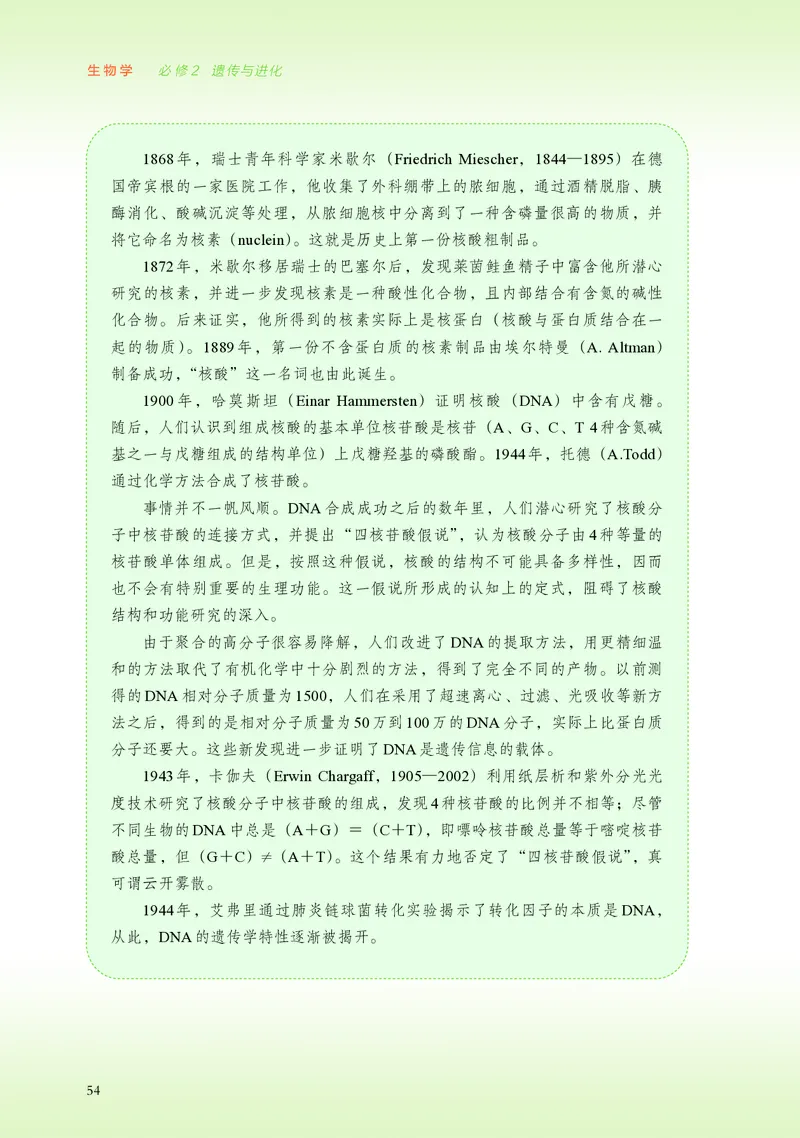 生物学　必修2　遗传与进化

1868年，瑞士青年科学家米歇尔（Friedrich Miescher，1844—1895）在德国帝宾根的一家医院工作，他收集了外科绷带上的脓细胞，通过酒精脱脂、胰酶消化、酸碱沉淀等处理，从脓细胞核中分离到了一种含磷量很高的物质，并将它命名为核素（nuclein）。这就是历史上第一份核酸粗制品。

1872年，米歇尔移居瑞士的巴塞尔后，发现莱茵鲑鱼精子中富含他所潜心研究的核素，并进一步发现核素是一种酸性化合物，且内部结合有含氮的碱性化合物。后来证实，他所得到的核素实际上是核蛋白（核酸与蛋白质结合在一起的物质）。1889年，第一份不含蛋白质的核素制品由埃尔特曼（A. Altman）制备成功，“核酸”这一名词也由此诞生。

1900年，哈莫斯坦（Einar Hammersten）证明核酸（DNA）中含有戊糖。随后，人们认识到组成核酸的基本单位核苷酸是核苷（A、G、C、T 4种含氮碱基之一与戊糖组成的结构单位）上戊糖羟基的磷酸酯。1944年，托德（A.Todd）通过化学方法合成了核苷酸。

事情并不一帆风顺。DNA合成成功之后的数年里，人们潜心研究了核酸分子中核苷酸的连接方式，并提出“四核苷酸假说”，认为核酸分子由4种等量的核苷酸单体组成。但是，按照这种假说，核酸的结构不可能具备多样性，因而也不会有特别重要的生理功能。这一假说所形成的认知上的定式，阻碍了核酸结构和功能研究的深入。

由于聚合的高分子很容易降解，人们改进了DNA的提取方法，用更精细温和的方法取代了有机化学中十分剧烈的方法，得到了完全不同的产物。以前测得的DNA相对分子质量为1500，人们在采用了超速离心、过滤、光吸收等新方法之后，得到的是相对分子质量为50万到100万的DNA分子，实际上比蛋白质分子还要大。这些新发现进一步证明了DNA是遗传信息的载体。

1943年，卡伽夫（Erwin Chargaff，1905—2002）利用纸层析和紫外分光光度技术研究了核酸分子中核苷酸的组成，发现4种核苷酸的比例并不相等；尽管不同生物的DNA中总是（A+G）=（C+T），即嘌呤核苷酸总量等于嘧啶核苷酸总量，但（G+C）≠（A+T）。这个结果有力地否定了“四核苷酸假说”，真可谓云开雾散。

1944年，艾弗里通过肺炎链球菌转化实验揭示了转化因子的本质是DNA，从此，DNA的遗传学特性逐渐被揭开。

54